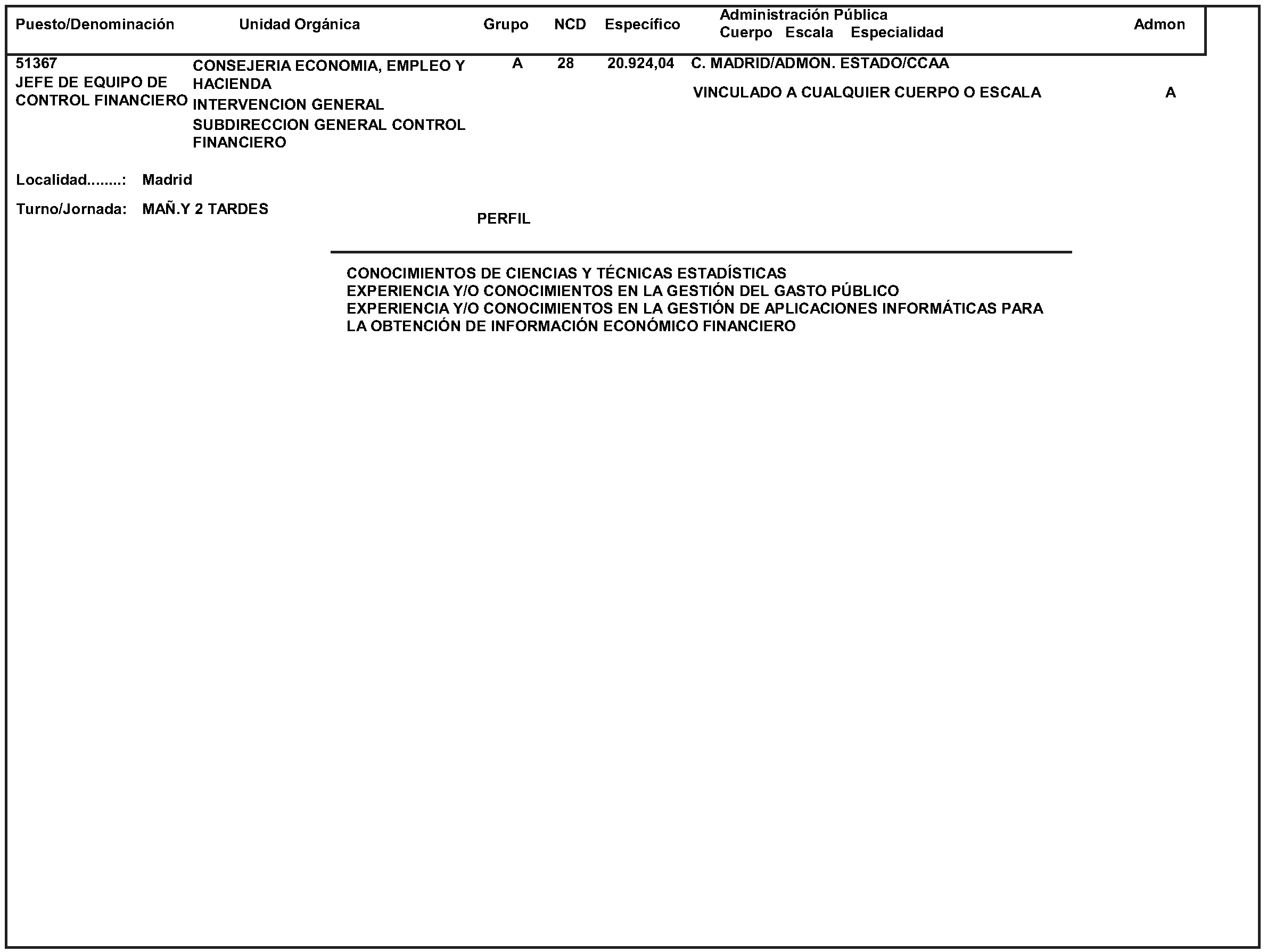 | Puesto/Denominación | Unidad Orgánica | Grupo | NCD | Específico | Administración Pública Cuerpo Escala Especialidad | Admon |
|---|---|---|---|---|---|---|
| 51367 JEFE DE EQUIPO DE CONTROL FINANCIERO | CONSEJERIA ECONOMIA, EMPLEO Y HACIENDA INTERVENCION GENERAL SUBDIRECCION GENERAL CONTROL FINANCIERO | A | 28 | 20.924,04 | C. MADRID/ADMON. ESTADO/CCAA VINCULADO A CUALQUIER CUERPO O ESCALA | A |

Localidad........: Madrid

Turno/Jornada: MAÑ.Y 2 TARDES

PERFIL

CONOCIMIENTOS DE CIENCIAS Y TÉCNICAS ESTADÍSTICAS
EXPERIENCIA Y/O CONOCIMIENTOS EN LA GESTIÓN DEL GASTO PÚBLICO
EXPERIENCIA Y/O CONOCIMIENTOS EN LA GESTIÓN DE APLICACIONES INFORMÁTICAS PARA LA OBTENCIÓN DE INFORMACIÓN ECONÓMICO FINANCIERO